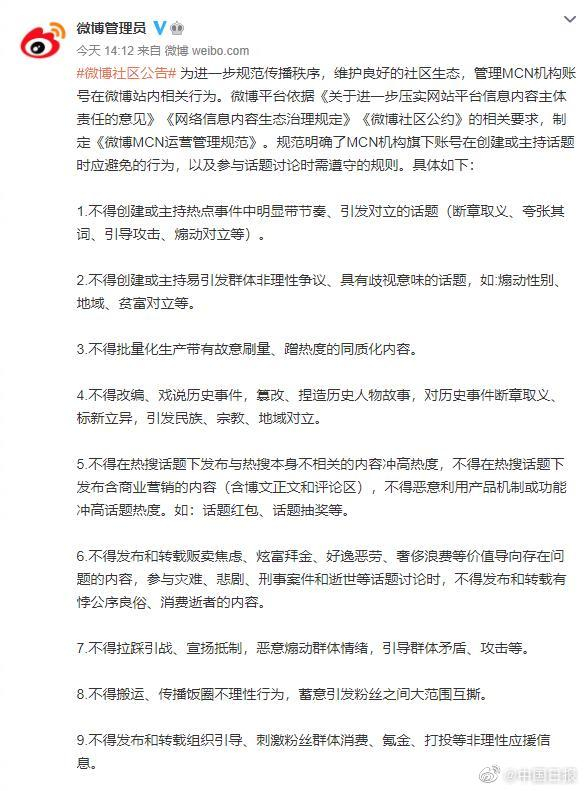 微博管理员

今天 14:12 来自 微博 weibo.com

#微博社区公告# 为进一步规范传播秩序，维护良好的社区生态，管理MCN机构账号在微博站内相关行为。微博平台依据《关于进一步压实网站平台信息内容主体责任的意见》《网络信息内容生态治理规定》《微博社区公约》的相关要求，制定《微博MCN运营管理规范》。规范明确了MCN机构旗下账号在创建或主持话题时应避免的行为，以及参与话题讨论时需遵守的规则。具体如下：

1.不得创建或主持热点事件中明显带节奏、引发对立的话题（断章取义、夸张其词、引导攻击、煽动对立等）。

2.不得创建或主持易引发群体非理性争议、具有歧视意味的话题，如:煽动性别、地域、贫富对立等。

3.不得批量化生产带有故意刷量、蹭热度的同质化内容。

4.不得改编、戏说历史事件，篡改、捏造历史人物故事，对历史事件断章取义、标新立异，引发民族、宗教、地域对立。

5.不得在热搜话题下发布与热搜本身不相关的内容冲高热度，不得在热搜话题下发布含商业营销的内容（含博文正文和评论区），不得恶意利用产品机制或功能冲高话题热度。如：话题红包、话题抽奖等。

6.不得发布和转载贩卖焦虑、炫富拜金、好逸恶劳、奢侈浪费等价值导向存在问题的内容，参与灾难、悲剧、刑事案件和逝世等话题讨论时，不得发布和转载有悖公序良俗、消费逝者的内容。

7.不得拉踩引战、宣扬抵制，恶意煽动群体情绪，引导群体矛盾、攻击等。

8.不得搬运、传播饭圈不理性行为，蓄意引发粉丝之间大范围互撕。

9.不得发布和转载组织引导、刺激粉丝群体消费、氪金、打投等非理性应援信息。

@中国日报